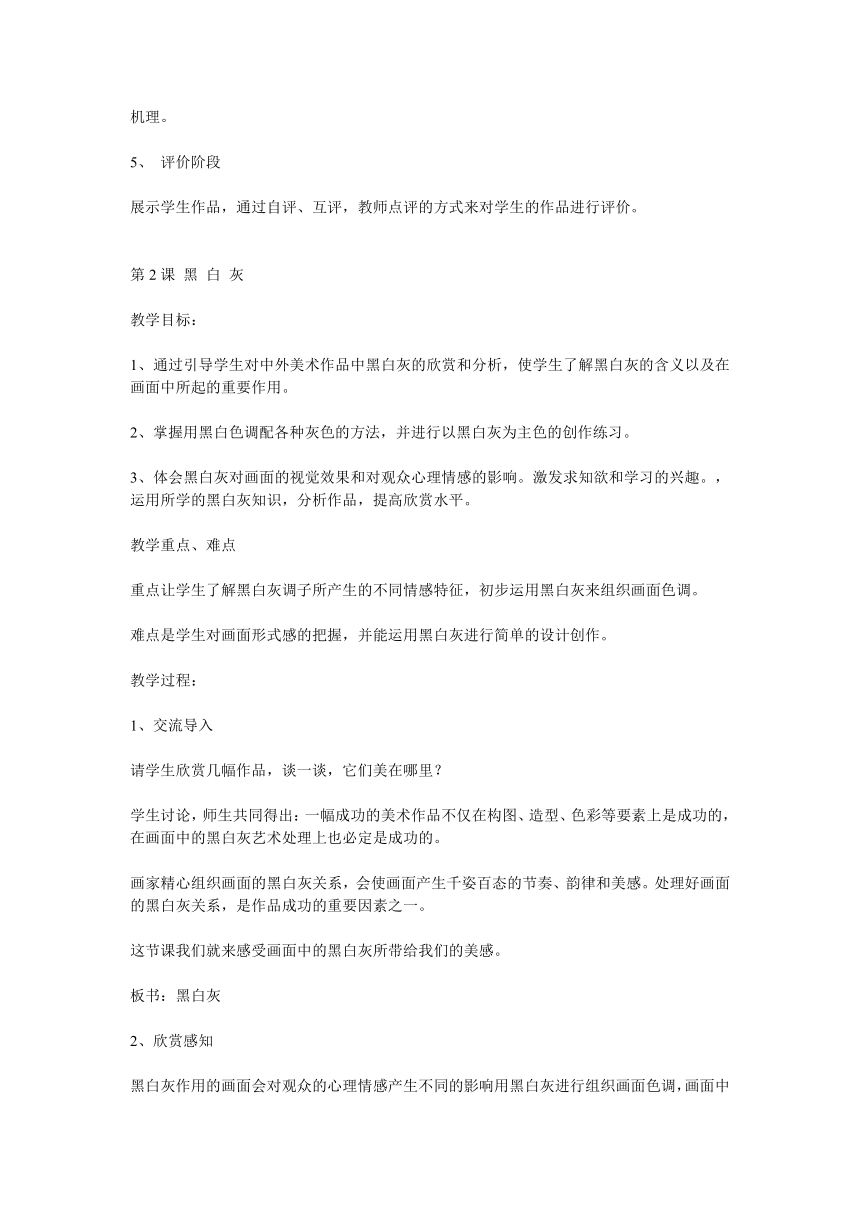 机理。

5、 评价阶段

展示学生作品，通过自评、互评，教师点评的方式来对学生的作品进行评价。

第 2 课 黑 白 灰

教学目标：

1、通过引导学生对中外美术作品中黑白灰的欣赏和分析，使学生了解黑白灰的含义以及在画面中所起的重要作用。

2、掌握用黑白色调配各种灰色的方法，并进行以黑白灰为主色的创作练习。

3、体会黑白灰对画面的视觉效果和对观众心理情感的影响。激发求知欲和学习的兴趣。，运用所学的黑白灰知识，分析作品，提高欣赏水平。

教学重点、难点

重点让学生了解黑白灰调子所产生的不同情感特征，初步运用黑白灰来组织画面色调。

难点是学生对画面形式感的把握，并能运用黑白灰进行简单的设计创作。

教学过程：

1、交流导入

请学生欣赏几幅作品，谈一谈，它们美在哪里？

学生讨论，师生共同得出：一幅成功的美术作品不仅在构图、造型、色彩等要素上是成功的，在画面中的黑白灰艺术处理上也必定是成功的。

画家精心组织画面的黑白灰关系，会使画面产生千姿百态的节奏、韵律和美感。处理好画面的黑白灰关系，是作品成功的重要因素之一。

这节课我们就来感受画面中的黑白灰所带给我们的美感。

板书：黑白灰

2、欣赏感知

黑白灰作用的画面会对观众的心理情感产生不同的影响用黑白灰进行组织画面色调，画面中